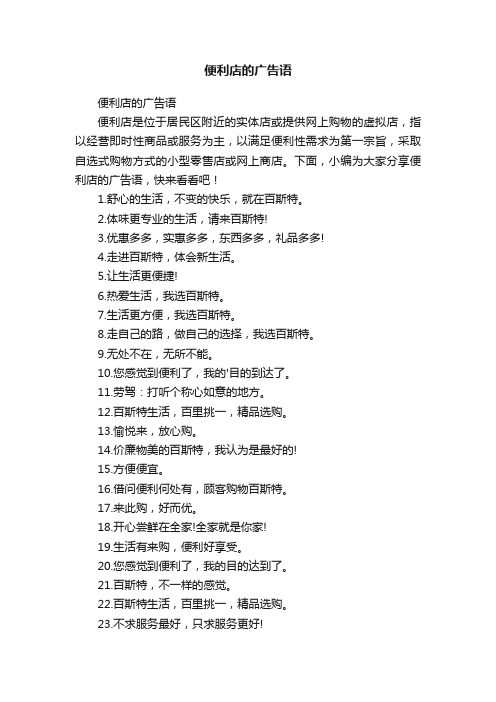 便利店的广告语

便利店的广告语

便利店是位于居民区附近的实体店或提供网上购物的虚拟店，指以经营即时性商品或服务为主，以满足便利性需求为第一宗旨，采取自选式购物方式的小型零售店或网上商店。下面，小编为大家分享便利店的广告语，快来看看吧！

1.舒心的生活，不变的快乐，就在百斯特。

2.体味更专业的生活，请来百斯特!

3.优惠多多，实惠多多，东西多多，礼品多多!

4.走进百斯特，体会新生活。

5.让生活更便捷!

6.热爱生活，我选百斯特。

7.生活更方便，我选百斯特。

8.走自己的路，做自己的选择，我选百斯特。

9.无处不在，无所不能。

10.您感觉到便利了，我的'目的到达了。

11.劳驾：打听个称心如意的地方。

12.百斯特生活，百里挑一，精品选购。

13.愉悦来，放心购。

14.价廉物美的百斯特，我认为是最好的!

15.方便便宜。

16.借问便利何处有，顾客购物百斯特。

17.来此购，好而优。

18.开心尝鲜在全家!全家就是你家!

19.生活有来购，便利好享受。

20.您感觉到便利了，我的目的达到了。

21.百斯特，不一样的感觉。

22.百斯特生活，百里挑一，精品选购。

23.不求服务最好，只求服务更好!